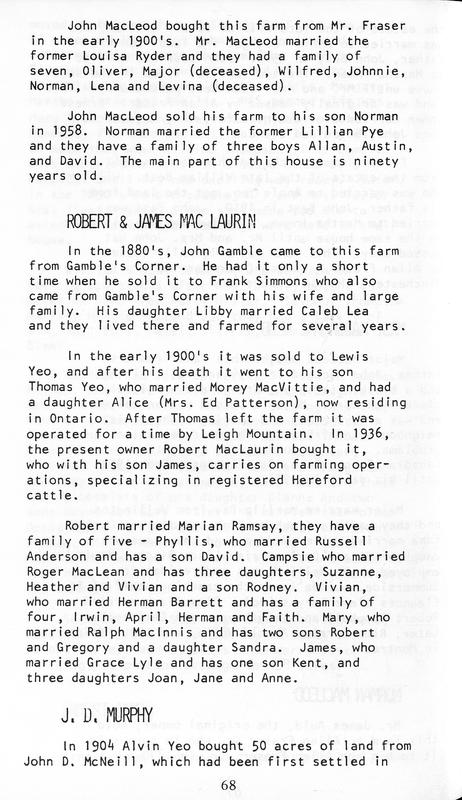 John MacLeod bought this farm from Mr. Fraser in the early 1900's. Mr. MacLeod married the former Louisa Ryder and they had a family of seven, Oliver, Major (deceased), Wilfred, Johnnie, Norman, Lena and Levina (deceased).

John MacLeod sold his farm to his son Norman in 1958. Norman married the former Lillian Pye and they have a family of three boys Allan, Austin, and David. The main part of this house is ninety years old.

ROBERT & JAMES MAC LAURIN

In the 1880's, John Gamble came to this farm from Gamble's Corner. He had it only a short time when he sold it to Frank Simmons who also came from Gamble's Corner with his wife and large family. His daughter Libby married Caleb Lea and they lived there and farmed for several years.

In the early 1900's it was sold to Lewis Yeo, and after his death it went to his son Thomas Yeo, who married Morey MacVittie, and had a daughter Alice (Mrs. Ed Patterson), now residing in Ontario. After Thomas left the farm it was operated for a time by Leigh Mountain. In 1936, the present owner Robert MacLaurin bought it, who with his son James, carries on farming operations, specializing in registered Hereford cattle.

Robert married Marian Ramsay, they have a family of five - Phyllis, who married Russell Anderson and has a son David. Campsie who married Roger MacLean and has three daughters, Suzanne, Heather and Vivian and a son Rodney. Vivian, who married Herman Barrett and has a family of four, Irwin, April, Herman and Faith. Mary, who married Ralph MacInnis and has two sons Robert and Gregory and a daughter Sandra. James, who married Grace Lyle and has one son Kent, and three daughters Joan, Jane and Anne.

J. D. MURPHY

In 1904 Alvin Yeo bought 50 acres of land from John D. McNeill, which had been first settled in

68